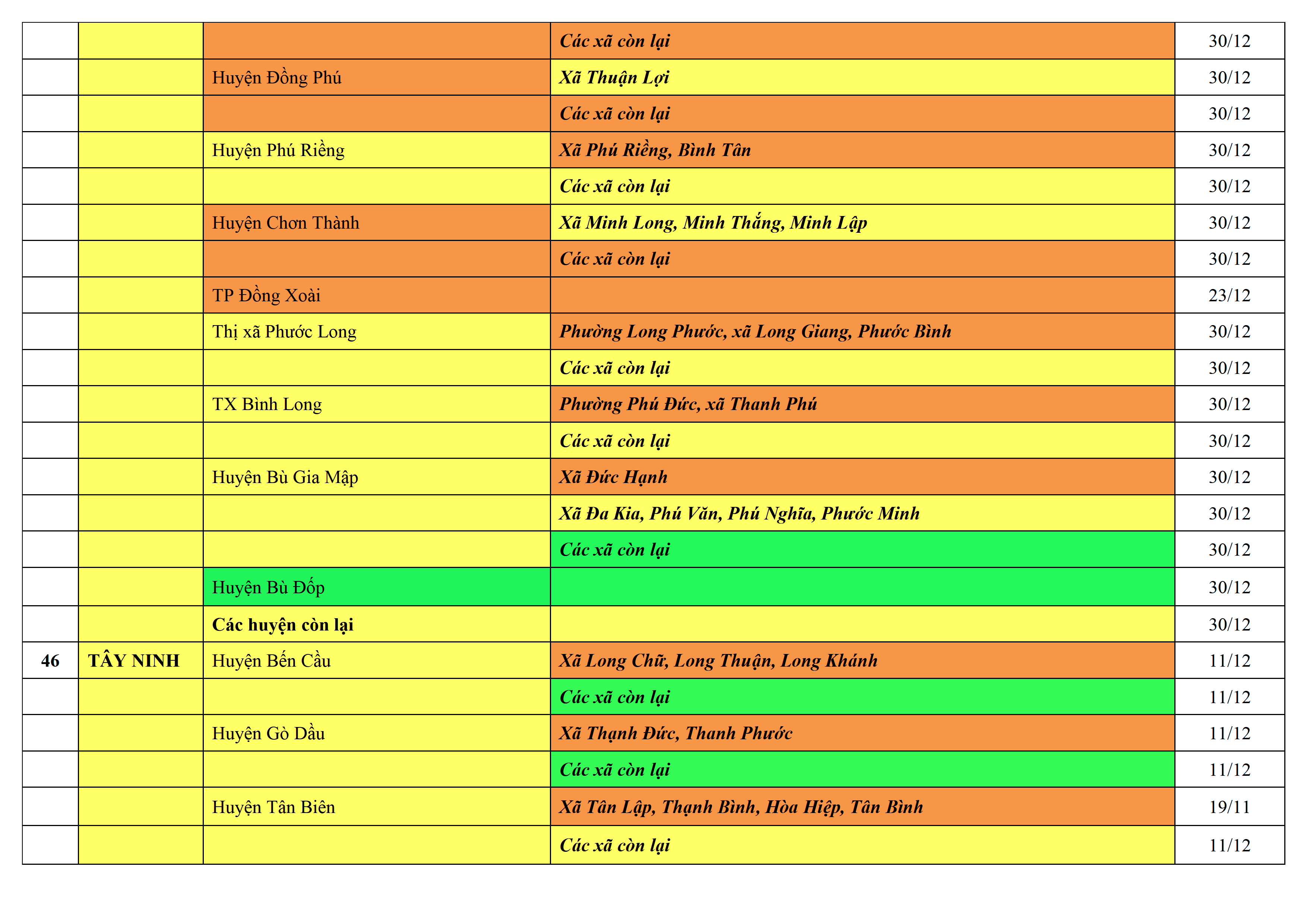 | | | | | |
|---|---|---|---|---|
| | | | Các xã còn lại | 30/12 |
| | | Huyện Đồng Phú | Xã Thuận Lợi | 30/12 |
| | | | Các xã còn lại | 30/12 |
| | | Huyện Phú Riềng | Xã Phú Riềng, Bình Tân | 30/12 |
| | | | Các xã còn lại | 30/12 |
| | | Huyện Chơn Thành | Xã Minh Long, Minh Thắng, Minh Lập | 30/12 |
| | | | Các xã còn lại | 30/12 |
| | | TP Đồng Xoài | | 23/12 |
| | | Thị xã Phước Long | Phường Long Phước, xã Long Giang, Phước Bình | 30/12 |
| | | | Các xã còn lại | 30/12 |
| | | TX Bình Long | Phường Phú Đức, xã Thanh Phú | 30/12 |
| | | | Các xã còn lại | 30/12 |
| | | Huyện Bù Gia Mập | Xã Đức Hạnh | 30/12 |
| | | | Xã Đa Kia, Phú Văn, Phú Nghĩa, Phước Minh | 30/12 |
| | | | Các xã còn lại | 30/12 |
| | | Huyện Bù Đốp | | 30/12 |
| | | Các huyện còn lại | | 30/12 |
| 46 | TÂY NINH | Huyện Bến Cầu | Xã Long Chữ, Long Thuận, Long Khánh | 11/12 |
| | | | Các xã còn lại | 11/12 |
| | | Huyện Gò Dầu | Xã Thạnh Đức, Thanh Phước | 11/12 |
| | | | Các xã còn lại | 11/12 |
| | | Huyện Tân Biên | Xã Tân Lập, Thạnh Bình, Hòa Hiệp, Tân Bình | 19/11 |
| | | | Các xã còn lại | 11/12 |